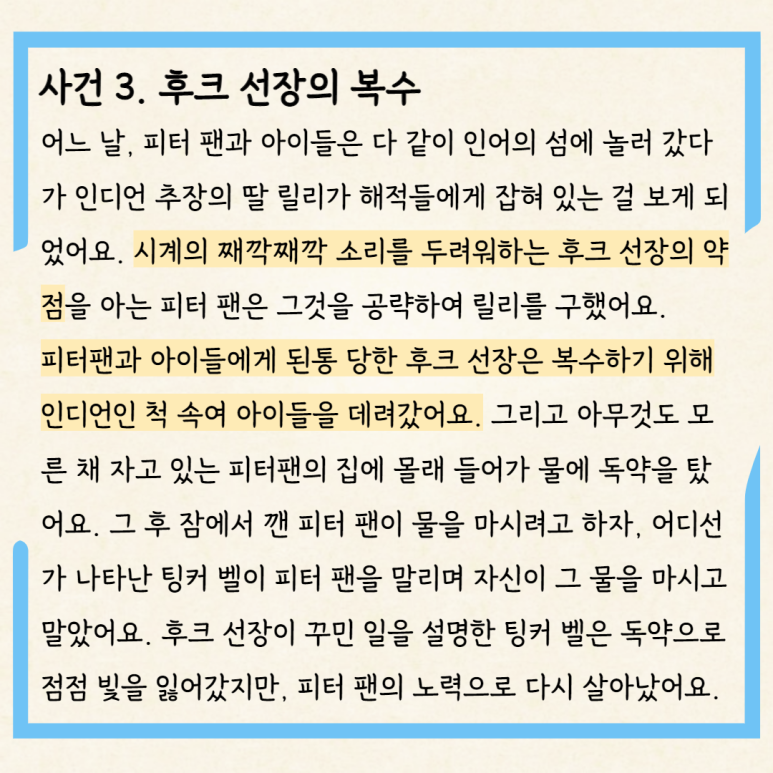 사건 3. 후크 선장의 복수

어느 날, 피터 팬과 아이들은 다 같이 인어의 섬에 놀러 갔다가 인디언 추장의 딸 릴리가 해적들에게 잡혀 있는 걸 보게 되었어요. 시계의 째깍째깍 소리를 두려워하는 후크 선장의 약점을 아는 피터 팬은 그것을 공략하여 릴리를 구했어요. 피터팬과 아이들에게 된통 당한 후크 선장은 복수하기 위해 인디언인 척 속여 아이들을 데려갔어요. 그리고 아무것도 모른 채 자고 있는 피터팬의 집에 몰래 들어가 물에 독약을 탔어요. 그 후 잠에서 깬 피터 팬이 물을 마시려고 하자, 어디선가 나타난 팅커 벨이 피터 팬을 말리며 자신이 그 물을 마시고 말았어요. 후크 선장이 꾸민 일을 설명한 팅커 벨은 독약으로 점점 빛을 잃어갔지만, 피터 팬의 노력으로 다시 살아났어요.